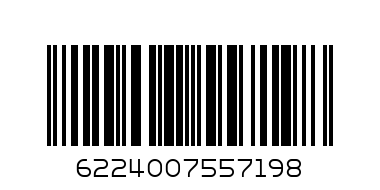 6224007557198